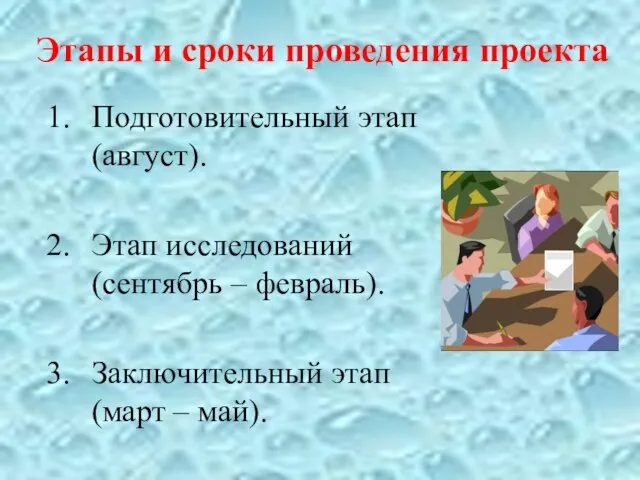 Этапы и сроки проведения проекта

1. Подготовительный этап (август).

2. Этап исследований (сентябрь – февраль).

3. Заключительный этап (март – май).